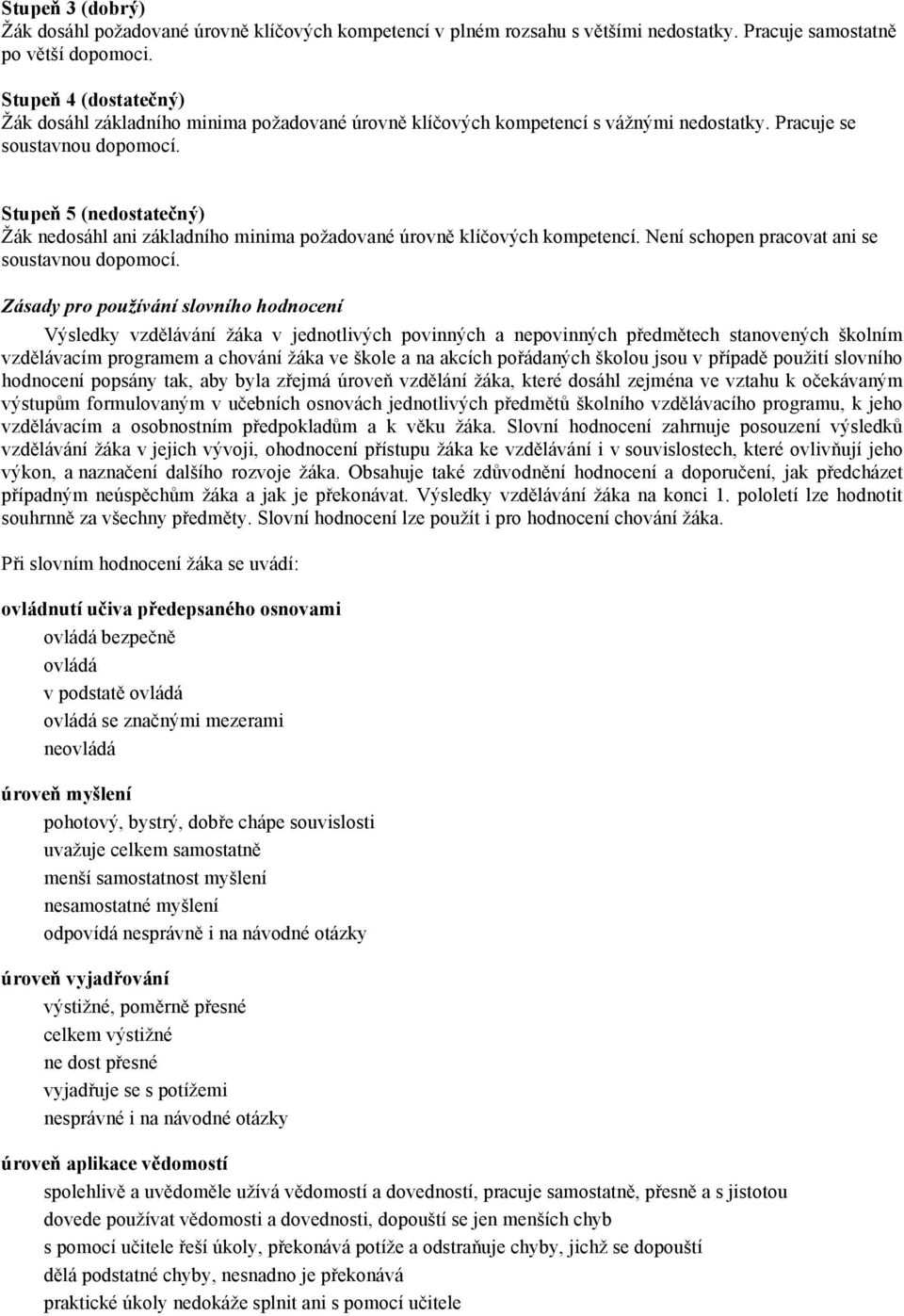 Stupeň 3 (dobrý)
Žák dosáhl požadované úrovně klíčových kompetencí v plném rozsahu s většími nedostatky. Pracuje samostatně po větší dopomoci.

Stupeň 4 (dostatečný)
Žák dosáhl základního minima požadované úrovně klíčových kompetencí s vážnými nedostatky. Pracuje se soustavnou dopomocí.

Stupeň 5 (nedostatečný)
Žák nedosáhl ani základního minima požadované úrovně klíčových kompetencí. Není schopen pracovat ani se soustavnou dopomocí.

Zásady pro používání slovního hodnocení
Výsledky vzdělávání žáka v jednotlivých povinných a nepovinných předmětech stanovených školním vzdělávacím programem a chování žáka ve škole a na akcích pořádaných školou jsou v případě použití slovního hodnocení popsány tak, aby byla zřejmá úroveň vzdělání žáka, které dosáhl zejména ve vztahu k očekávaným výstupům formulovaným v učebních osnovách jednotlivých předmětů školního vzdělávacího programu, k jeho vzdělávacím a osobnostním předpokladům a k věku žáka. Slovní hodnocení zahrnuje posouzení výsledků vzdělávání žáka v jejich vývoji, ohodnocení přístupu žáka ke vzdělávání i v souvislostech, které ovlivňují jeho výkon, a naznačení dalšího rozvoje žáka. Obsahuje také zdůvodnění hodnocení a doporučení, jak předcházet případným neúspěchům žáka a jak je překonávat. Výsledky vzdělávání žáka na konci 1. pololetí lze hodnotit souhrnně za všechny předměty. Slovní hodnocení lze použít i pro hodnocení chování žáka.

Při slovním hodnocení žáka se uvádí:

ovládnutí učiva předepsaného osnovami
ovládá bezpečně
ovládá
v podstatě ovládá
ovládá se značnými mezerami
neovládá

úroveň myšlení
pohotový, bystrý, dobře chápe souvislosti
uvažuje celkem samostatně
menší samostatnost myšlení
nesamostatné myšlení
odpovídá nesprávně i na návodné otázky

úroveň vyjadřování
výstižné, poměrně přesné
celkem výstižné
ne dost přesné
vyjadřuje se s potížemi
nesprávné i na návodné otázky

úroveň aplikace vědomostí
spolehlivě a uvědoměle užívá vědomostí a dovedností, pracuje samostatně, přesně a s jistotou
dovede používat vědomosti a dovednosti, dopouští se jen menších chyb
s pomocí učitele řeší úkoly, překonává potíže a odstraňuje chyby, jichž se dopouští
dělá podstatné chyby, nesnadno je překonává
praktické úkoly nedokáže splnit ani s pomocí učitele